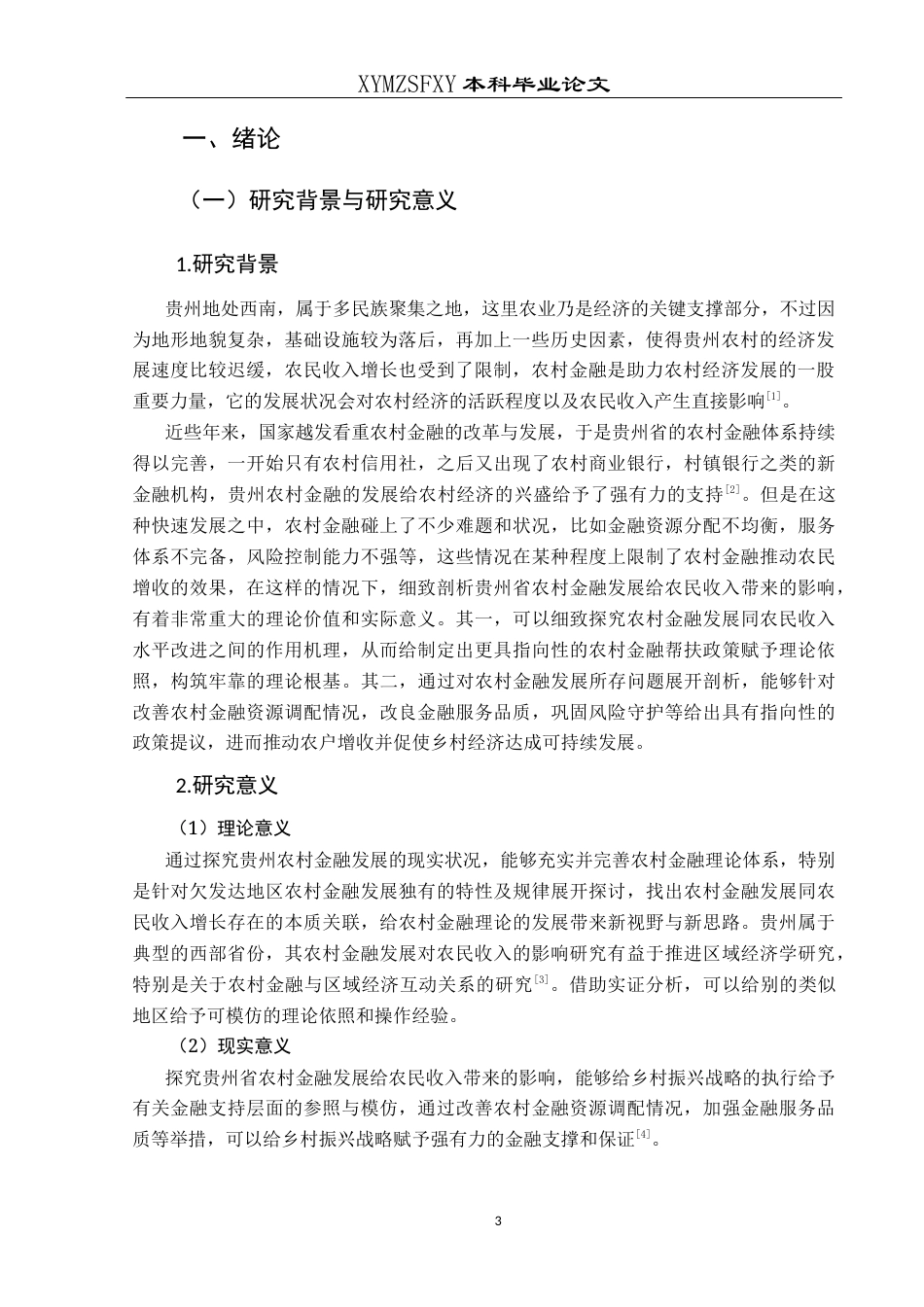 XYMZSFXY 本科毕业论文

一、绪论

（一）研究背景与研究意义

1.研究背景

贵州地处西南，属于多民族聚集之地，这里农业乃是经济的关键支撑部分，不过因为地形地貌复杂，基础设施较为落后，再加上一些历史因素，使得贵州农村的经济发展速度比较迟缓，农民收入增长也受到了限制，农村金融是助力农村经济发展的一股重要力量，它的发展状况会对农村经济的活跃程度以及农民收入产生直接影响$^{[1]}$。

近些年来，国家越发看重农村金融的改革与发展，于是贵州省的农村金融体系持续得以完善，一开始只有农村信用社，之后又出现了农村商业银行，村镇银行之类的新金融机构，贵州农村金融的发展给农村经济的兴盛给予了强有力的支持$^{[2]}$。但是在这种快速发展之中，农村金融碰上了不少难题和状况，比如金融资源分配不均衡，服务体系不完备，风险控制能力不强等，这些情况在某种程度上限制了农村金融推动农民增收的效果，在这样的情况下，细致剖析贵州省农村金融发展给农民收入带来的影响，有着非常重大的理论价值和实际意义。其一，可以细致探究农村金融发展同农民收入水平改进之间的作用机理，从而给制定出更具指向性的农村金融帮扶政策赋予理论依照，构筑牢靠的理论根基。其二，通过对农村金融发展所存问题展开剖析，能够针对改善农村金融资源调配情况，改良金融服务品质，巩固风险守护等给出具有指向性的政策提议，进而推动农户增收并促使乡村经济达成可持续发展。

2.研究意义

（1）理论意义

通过探究贵州农村金融发展的现实状况，能够充实并完善农村金融理论体系，特别是针对欠发达地区农村金融发展独有的特性及规律展开探讨，找出农村金融发展同农民收入增长存在的本质关联，给农村金融理论的发展带来新视野与新思路。贵州属于典型的西部省份，其农村金融发展对农民收入的影响研究有益于推进区域经济学研究，特别是关于农村金融与区域经济互动关系的研究$^{[3]}$。借助实证分析，可以给别的类似地区给予可模仿的理论依照和操作经验。

（2）现实意义

探究贵州省农村金融发展给农民收入带来的影响，能够给乡村振兴战略的执行给予有关金融支持层面的参照与模仿，通过改善农村金融资源调配情况，加强金融服务品质等举措，可以给乡村振兴战略赋予强有力的金融支撑和保证$^{[4]}$。

3